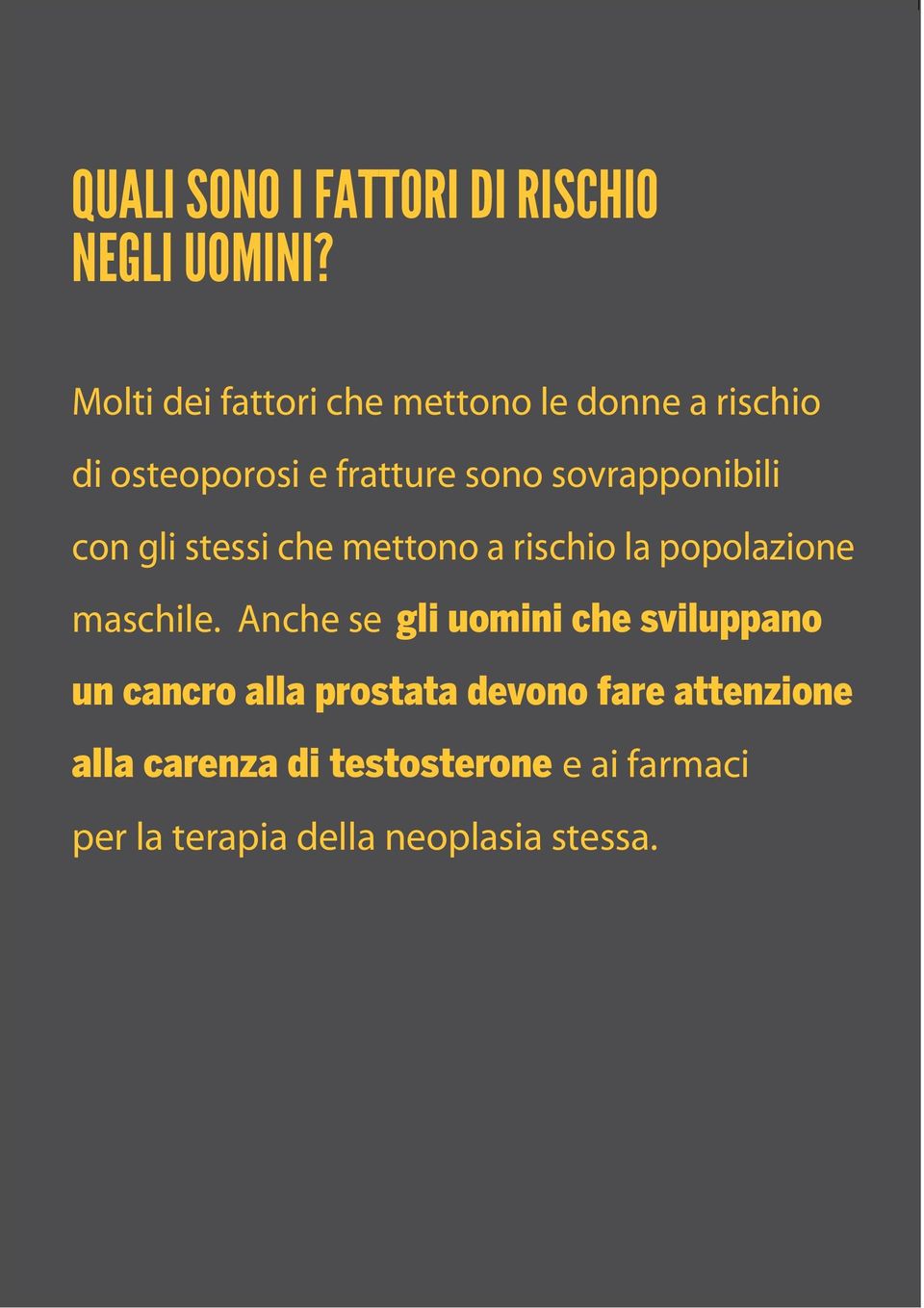 QUALI SONO I FATTORI DI RISCHIO NEGLI UOMINI?

Molti dei fattori che mettono le donne a rischio di osteoporosi e fratture sono sovrapponibili con gli stessi che mettono a rischio la popolazione maschile. Anche se gli uomini che sviluppano un cancro alla prostata devono fare attenzione alla carenza di testosterone e ai farmaci per la terapia della neoplasia stessa.